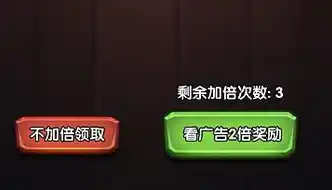 剩余加倍次数: 3

不加倍领取

看广告2倍奖励